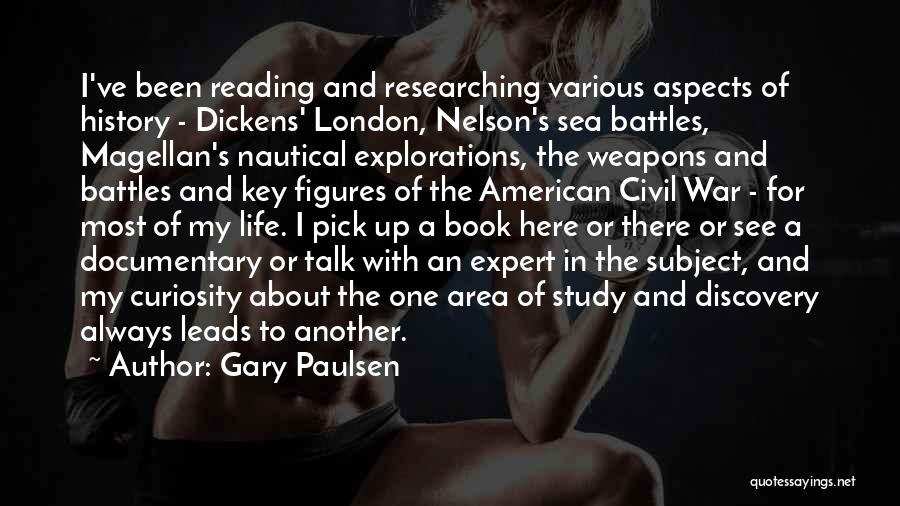 I've been reading and researching various aspects of history - Dickens' London, Nelson's sea battles, Magellan's nautical explorations, the weapons and battles and key figures of the American Civil War - for most of my life. I pick up a book here or there or see a documentary or talk with an expert in the subject, and my curiosity about the one area of study and discovery always leads to another.

~ Author: Gary Paulsen

quotessayings.net